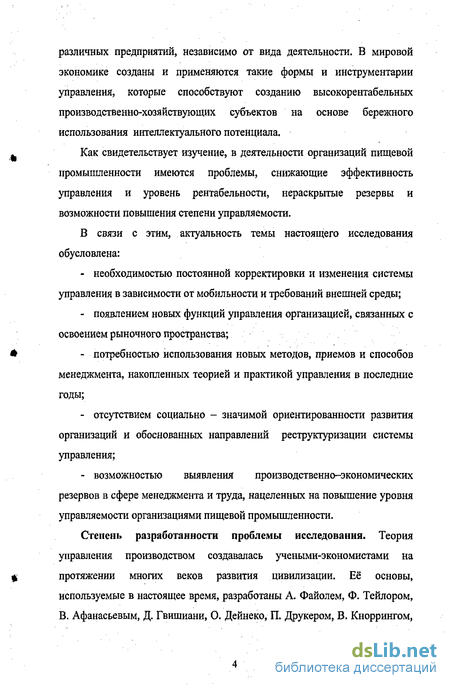 различных предприятий, независимо от вида деятельности. В мировой экономике созданы и применяются такие формы и инструментарии управления, которые способствуют созданию высокорентабельных производственно-хозяйствующих субъектов на основе бережного использования интеллектуального потенциала.

Как свидетельствует изучение, в деятельности организаций пищевой промышленности имеются проблемы, снижающие эффективность управления и уровень рентабельности, нераскрытые резервы и возможности повышения степени управляемости.

В связи с этим, актуальность темы настоящего исследования обусловлена:

- необходимостью постоянной корректировки и изменения системы управления в зависимости от мобильности и требований внешней среды;

- появлением новых функций управления организацией, связанных с освоением рыночного пространства;

- потребностью использования новых методов, приемов и способов менеджмента, накопленных теорией и практикой управления в последние годы;

- отсутствием социально – значимой ориентированности развития организаций и обоснованных направлений реструктуризации системы управления;

- возможностью выявления производственно–экономических резервов в сфере менеджмента и труда, нацеленных на повышение уровня управляемости организациями пищевой промышленности.

Степень разработанности проблемы исследования. Теория управления производством создавалась учеными-экономистами на протяжении многих веков развития цивилизации. Её основы, используемые в настоящее время, разработаны А. Файолем, Ф. Тейлором, В. Афанасьевым, Д. Гвишиани, О. Дейнеко, П. Друкером, В. Кноррингом,

4

dsLib.net
библиотека диссертаций